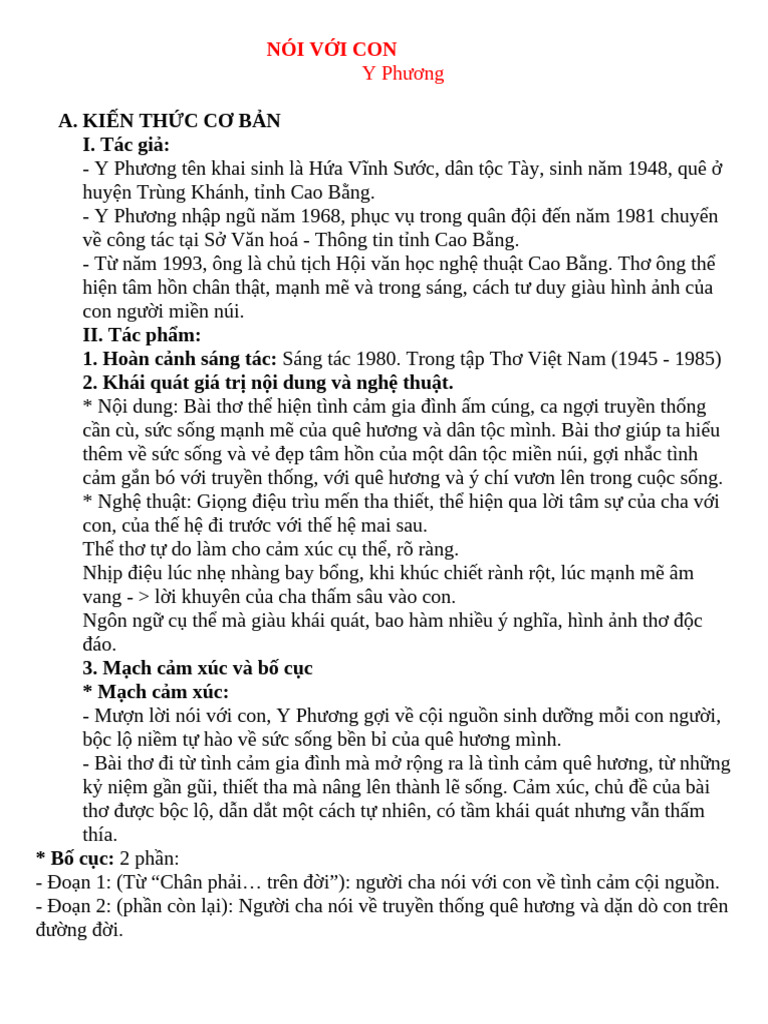 NÓI VỚI CON
Y Phương

A. KIẾN THỨC CƠ BẢN
I. Tác giả:
- Y Phương tên khai sinh là Hứa Vĩnh Sước, dân tộc Tày, sinh năm 1948, quê ở huyện Trùng Khánh, tỉnh Cao Bằng.
- Y Phương nhập ngũ năm 1968, phục vụ trong quân đội đến năm 1981 chuyển về công tác tại Sở Văn hoá - Thông tin tỉnh Cao Bằng.
- Từ năm 1993, ông là chủ tịch Hội văn học nghệ thuật Cao Bằng. Thơ ông thể hiện tâm hồn chân thật, mạnh mẽ và trong sáng, cách tư duy giàu hình ảnh của con người miền núi.
II. Tác phẩm:
1. Hoàn cảnh sáng tác: Sáng tác 1980. Trong tập Thơ Việt Nam (1945 - 1985)
2. Khái quát giá trị nội dung và nghệ thuật.
* Nội dung: Bài thơ thể hiện tình cảm gia đình ấm cúng, ca ngợi truyền thống cần cù, sức sống mạnh mẽ của quê hương và dân tộc mình. Bài thơ giúp ta hiểu thêm về sức sống và vẻ đẹp tâm hồn của một dân tộc miền núi, gợi nhắc tình cảm gắn bó với truyền thống, với quê hương và ý chí vươn lên trong cuộc sống.
* Nghệ thuật: Giọng điệu trìu mến tha thiết, thể hiện qua lời tâm sự của cha với con, của thế hệ đi trước với thế hệ mai sau.
Thể thơ tự do làm cho cảm xúc cụ thể, rõ ràng.
Nhịp điệu lúc nhẹ nhàng bay bổng, khi khúc chiết rành rột, lúc mạnh mẽ âm vang - > lời khuyên của cha thấm sâu vào con.
Ngôn ngữ cụ thể mà giàu khái quát, bao hàm nhiều ý nghĩa, hình ảnh thơ độc đáo.
3. Mạch cảm xúc và bố cục
* Mạch cảm xúc:
- Mượn lời nói với con, Y Phương gợi về cội nguồn sinh dưỡng mỗi con người, bộc lộ niềm tự hào về sức sống bền bỉ của quê hương mình.
- Bài thơ đi từ tình cảm gia đình mà mở rộng ra là tình cảm quê hương, từ những kỷ niệm gần gũi, thiết tha mà nâng lên thành lẽ sống. Cảm xúc, chủ đề của bài thơ được bộc lộ, dẫn dắt một cách tự nhiên, có tầm khái quát nhưng vẫn thấm thía.
* Bố cục: 2 phần:
- Đoạn 1: (Từ “Chân phải… trên đời”): người cha nói với con về tình cảm cội nguồn.
- Đoạn 2: (phần còn lại): Người cha nói về truyền thống quê hương và dặn dò con trên đường đời.